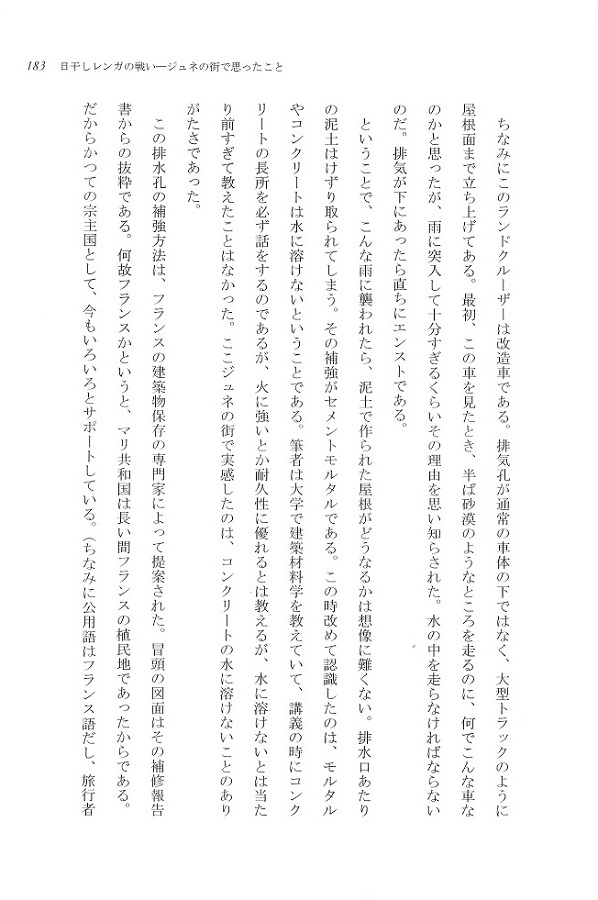 183　日干しレンガの戦い—ジュネの街で思ったこと

ちなみにこのランドクルーザーは改造車である。排気孔が通常の車体の下ではなく、大型トラックのように屋根面まで立ち上げてある。最初、この車を見たとき、半ば砂漠のようなところを走るのに、何でこんな車なのかと思ったが、雨に突入して十分すぎるくらいその理由を思い知らされた。水の中を走らなければならないのだ。排気が下にあったら直ちにエンストである。

ということで、こんな雨に襲われたら、泥土で作られた屋根がどうなるかは想像に難くない。排水口あたりの泥土はけずり取られてしまう。その補強がセメントモルタルである。この時改めて認識したのは、モルタルやコンクリートは水に溶けないということである。筆者は大学で建築材料学を教えていて、講義の時にコンクリートの長所を必ず話をするのであるが、火に強いとか耐久性に優れるとは教えるが、水に溶けないとは当たり前すぎて教えたことはなかった。ここジュネの街で実感したのは、コンクリートの水に溶けないことのありがたさであった。

この排水孔の補強方法は、フランスの建築物保存の専門家によって提案された。冒頭の図面はその補修報告書からの抜粋である。何故フランスかというと、マリ共和国は長い間フランスの植民地であったからである。だからかつての宗主国として、今もいろいろとサポートしている。（ちなみに公用語はフランス語だし、旅行者